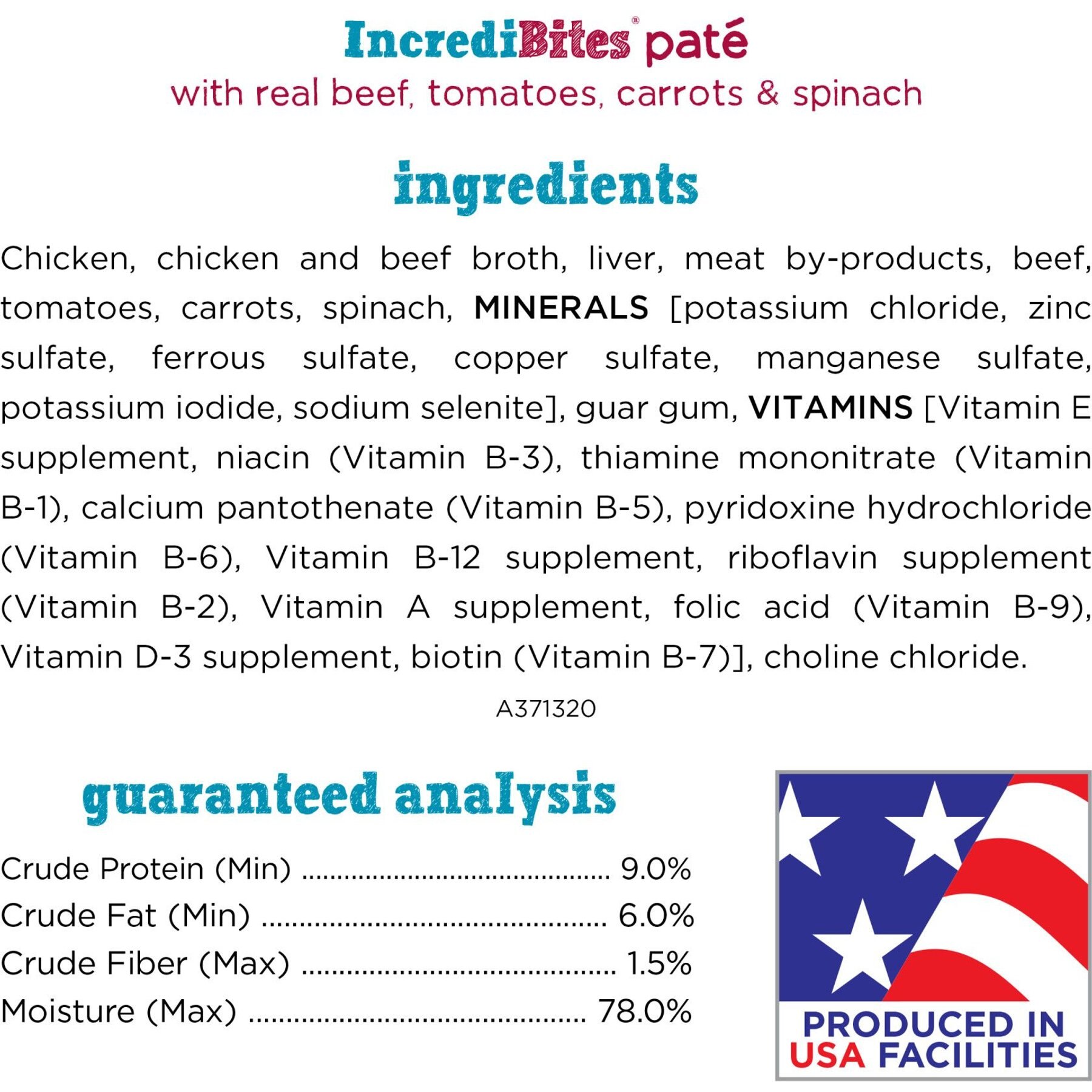 IncrediBites® paté
with real beef, tomatoes, carrots & spinach

ingredients

Chicken, chicken and beef broth, liver, meat by-products, beef, tomatoes, carrots, spinach, MINERALS [potassium chloride, zinc sulfate, ferrous sulfate, copper sulfate, manganese sulfate, potassium iodide, sodium selenite], guar gum, VITAMINS [Vitamin E supplement, niacin (Vitamin B-3), thiamine mononitrate (Vitamin B-1), calcium pantothenate (Vitamin B-5), pyridoxine hydrochloride (Vitamin B-6), Vitamin B-12 supplement, riboflavin supplement (Vitamin B-2), Vitamin A supplement, folic acid (Vitamin B-9), Vitamin D-3 supplement, biotin (Vitamin B-7)], choline chloride.

A371320

guaranteed analysis

Crude Protein (Min) 9.0%
Crude Fat (Min) 6.0%
Crude Fiber (Max) 1.5%
Moisture (Max) 78.0%

PRODUCED IN
USA FACILITIES